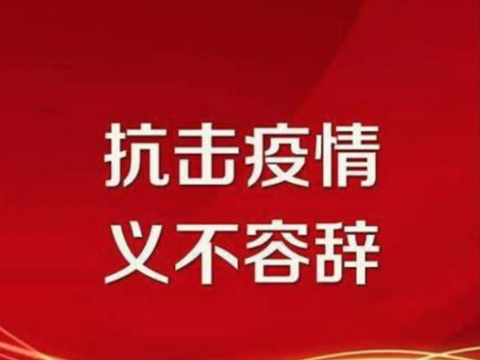 抗击疫情
义不容辞